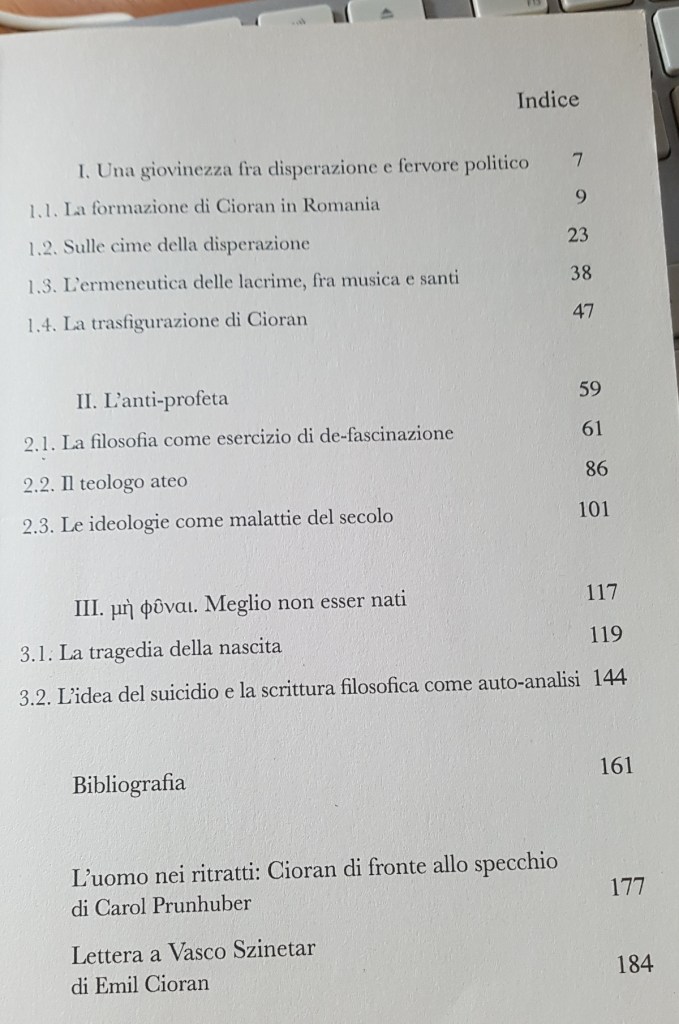 Indice

I. Una giovinezza fra disperazione e fervore politico 7

1.1. La formazione di Cioran in Romania 9

1.2. Sulle cime della disperazione 23

1.3. L'ermeneutica delle lacrime, fra musica e santi 38

1.4. La trasfigurazione di Cioran 47

II. L'anti-profeta 59

2.1. La filosofia come esercizio di de-fascinazione 61

2.2. Il teologo ateo 86

2.3. Le ideologie come malattie del secolo 101

III. μὴ φῦναι. Meglio non esser nati 117

3.1. La tragedia della nascita 119

3.2. L'idea del suicidio e la scrittura filosofica come auto-analisi 144

Bibliografia 161

L'uomo nei ritratti: Cioran di fronte allo specchio di Carol Prunhuber 177

Lettera a Vasco Szinetar di Emil Cioran 184